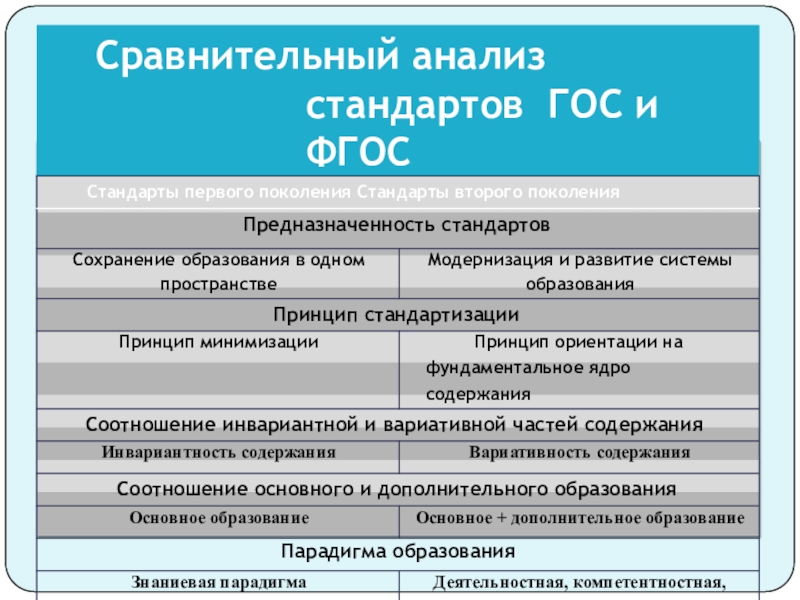 Сравнительный анализ стандартов ГОС и ФГОС

| Стандарты первого поколения | Стандарты второго поколения |
|---|---|
| Предназначенность стандартов | |
| Сохранение образования в одном пространстве | Модернизация и развитие системы образования |
| Принцип стандартизации | |
| Принцип минимизации | Принцип ориентации на фундаментальное ядро содержания |
| Соотношение инвариантной и вариативной частей содержания | |
| Инвариантность содержания | Вариативность содержания |
| Соотношение основного и дополнительного образования | |
| Основное образование | Основное + дополнительное образование |
| Парадигма образования | |
| Знаниевая парадигма | Деятельностная, компетентностная, |